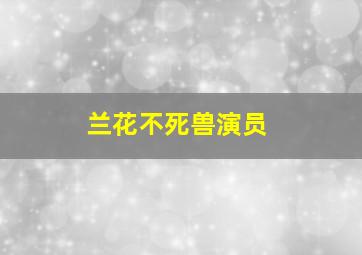 兰花不死兽演员